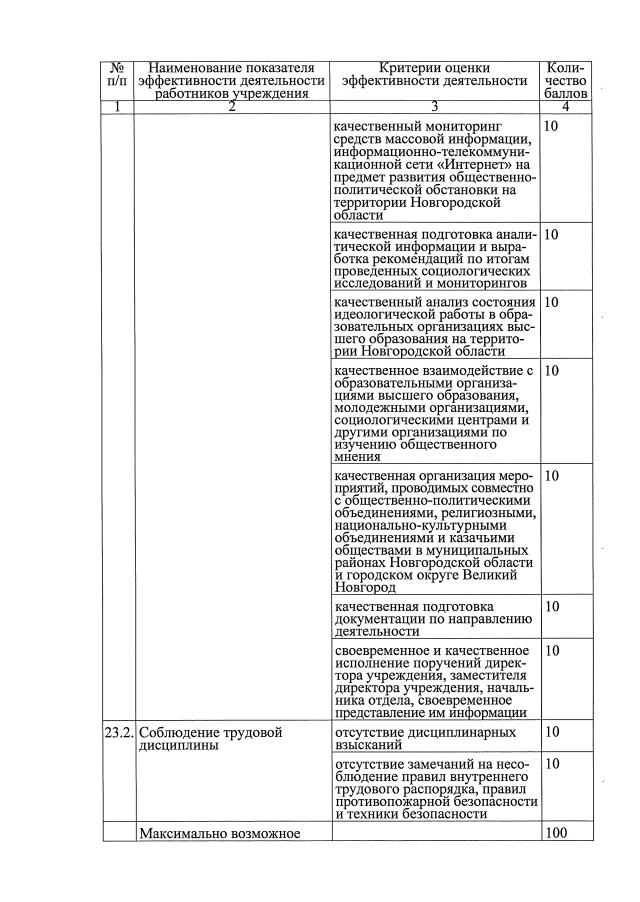 | № п/п | Наименование показателя эффективности деятельности работников учреждения | Критерии оценки эффективности деятельности | Количество баллов |
|---|---|---|---|
| 1 | 2 | 3 | 4 |
| | | качественный мониторинг средств массовой информации, информационно-телекоммуникационной сети «Интернет» на предмет развития общественно-политической обстановки на территории Новгородской области | 10 |
| | | качественная подготовка аналитической информации и выработка рекомендаций по итогам проведенных социологических исследований и мониторингов | 10 |
| | | качественный анализ состояния идеологической работы в образовательных организациях высшего образования на территории Новгородской области | 10 |
| | | качественное взаимодействие с образовательными организациями высшего образования, молодежными организациями, социологическими центрами и другими организациями по изучению общественного мнения | 10 |
| | | качественная организация мероприятий, проводимых совместно с общественно-политическими объединениями, религиозными, национально-культурными объединениями и казачьими обществами в муниципальных районах Новгородской области и городском округе Великий Новгород | 10 |
| | | качественная подготовка документации по направлению деятельности | 10 |
| | | своевременное и качественное исполнение поручений директора учреждения, заместителя директора учреждения, начальника отдела, своевременное представление им информации | 10 |
| 23.2. | Соблюдение трудовой дисциплины | отсутствие дисциплинарных взысканий | 10 |
| | | отсутствие замечаний на несоблюдение правил внутреннего трудового распорядка, правил противопожарной безопасности и техники безопасности | 10 |
| | Максимально возможное | | 100 |